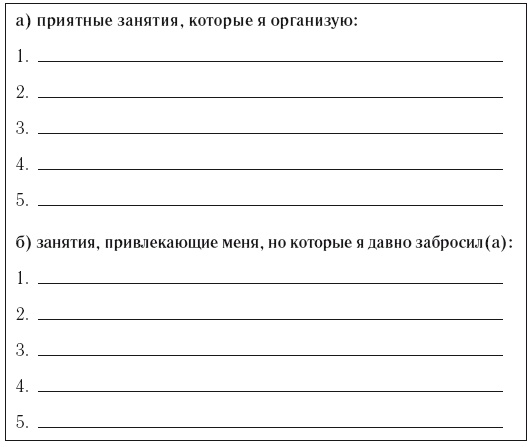 а) приятные занятия, которые я организую:

1. ___

2. ___

3. ___

4. ___

5. ___

б) занятия, привлекающие меня, но которые я давно забросил(а):

1. ___

2. ___

3. ___

4. ___

5. ___